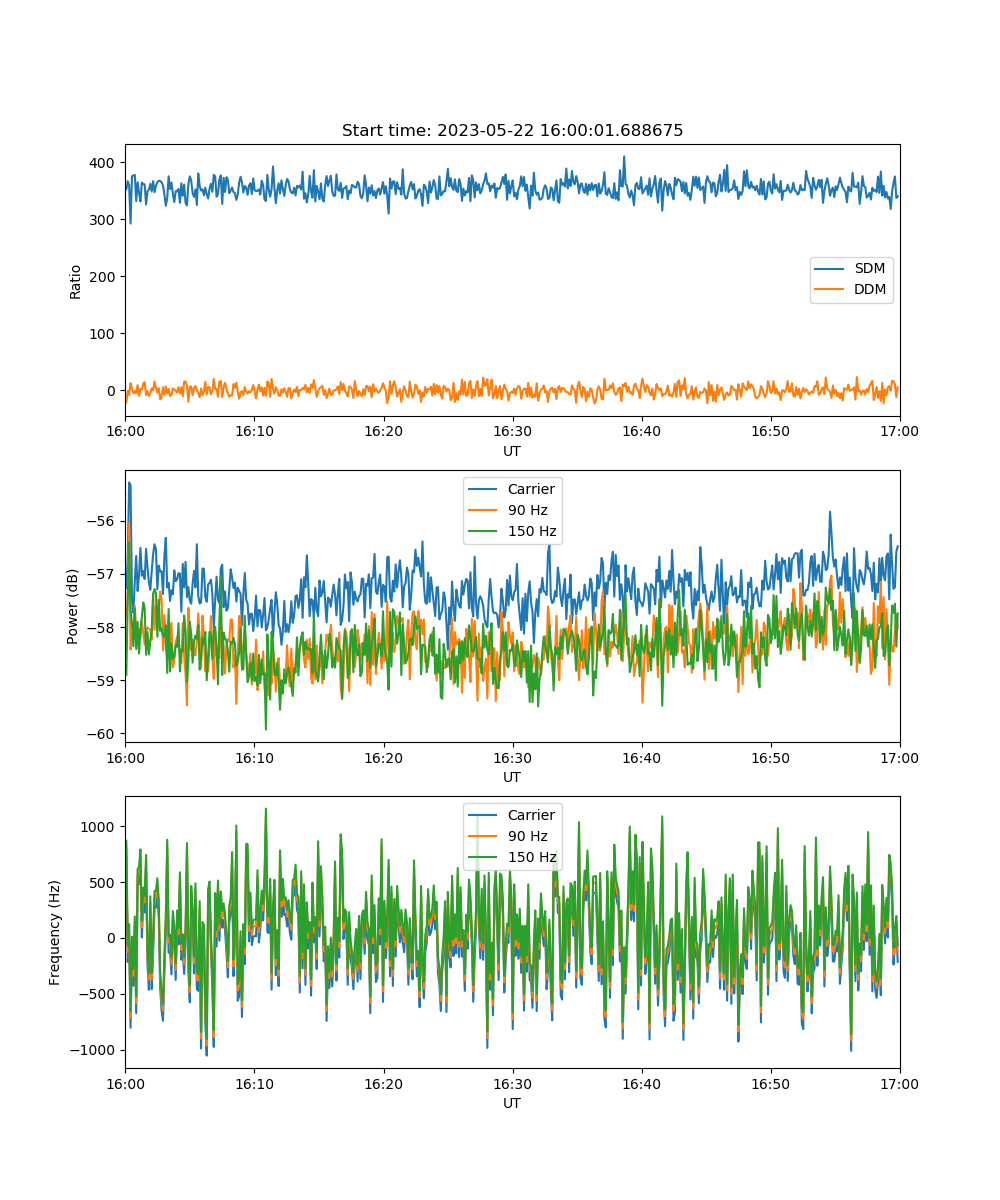 Start time: 2023-05-22 16:00:01.688675

Ratio

400
300
200
100
0

SDM
DDM

16:00 16:10 16:20 16:30 16:40 16:50 17:00
UT

Power (dB)

−56
−57
−58
−59
−60

Carrier
90 Hz
150 Hz

16:00 16:10 16:20 16:30 16:40 16:50 17:00
UT

Frequency (Hz)

1000
500
0
−500
−1000

Carrier
90 Hz
150 Hz

16:00 16:10 16:20 16:30 16:40 16:50 17:00
UT